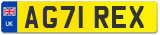 UK
AG71 REX